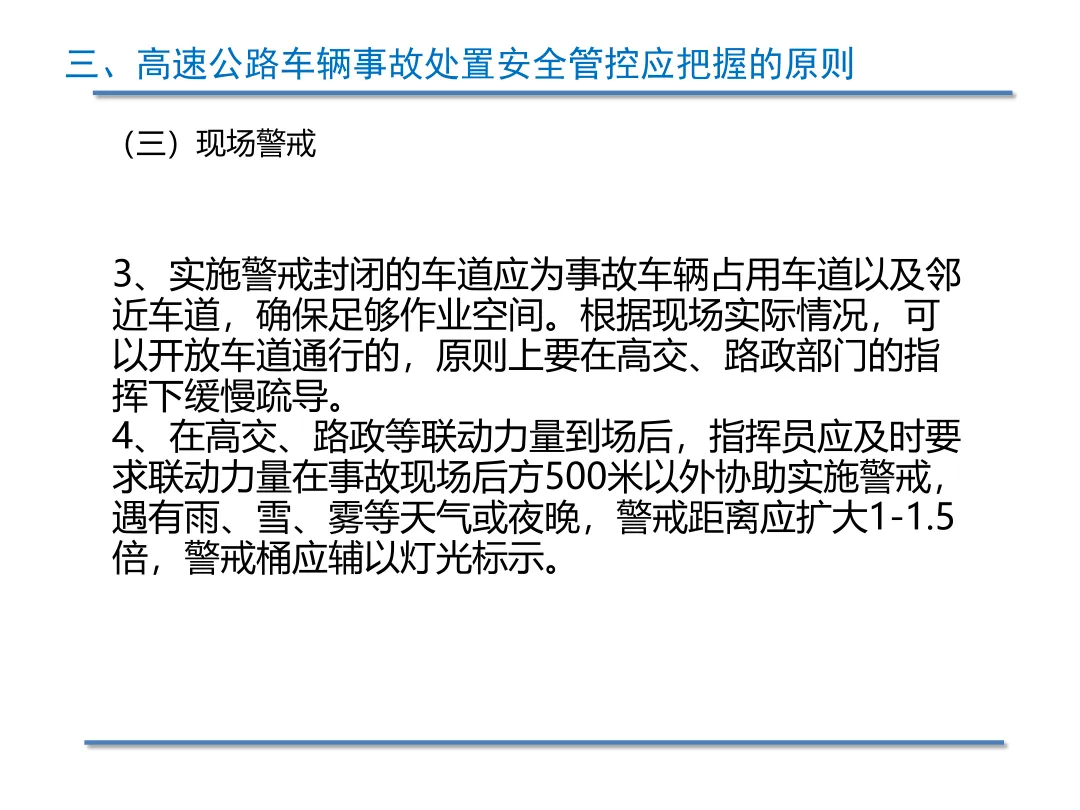 三、高速公路车辆事故处置安全管控应把握的原则

（三）现场警戒

3、实施警戒封闭的车道应为事故车辆占用车道以及邻近车道，确保足够作业空间。根据现场实际情况，可以开放车道通行的，原则上要在高交、路政部门的指挥下缓慢疏导。

4、在高交、路政等联动力量到场后，指挥员应及时要求联动力量在事故现场后方500米以外协助实施警戒，遇有雨、雪、雾等天气或夜晚，警戒距离应扩大1-1.5倍，警戒桶应辅以灯光标示。